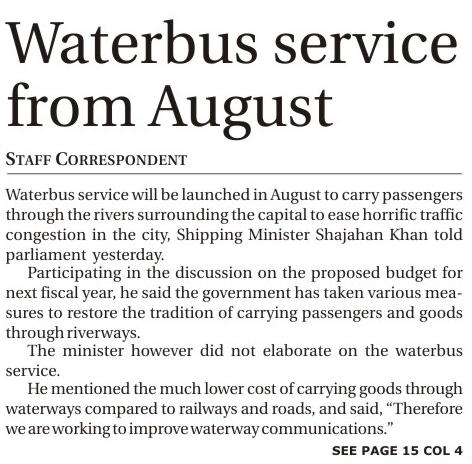 Waterbus service from August

STAFF CORRESPONDENT

Waterbus service will be launched in August to carry passengers through the rivers surrounding the capital to ease horrific traffic congestion in the city, Shipping Minister Shajahan Khan told parliament yesterday.

Participating in the discussion on the proposed budget for next fiscal year, he said the government has taken various measures to restore the tradition of carrying passengers and goods through riverways.

The minister however did not elaborate on the waterbus service.

He mentioned the much lower cost of carrying goods through waterways compared to railways and roads, and said, "Therefore we are working to improve waterway communications."

SEE PAGE 15 COL 4